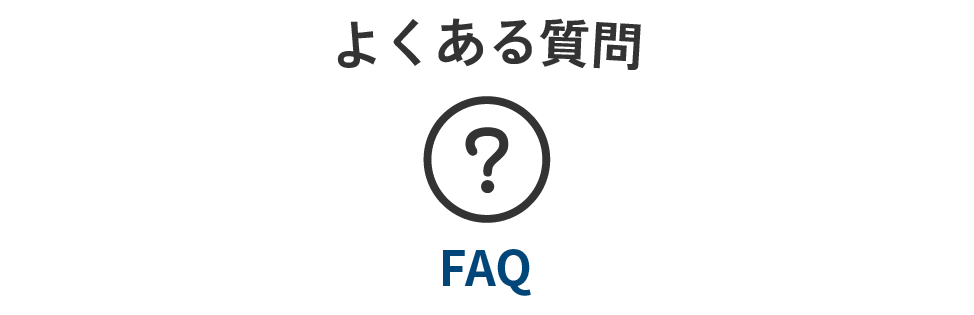 よくある質問

?

FAQ